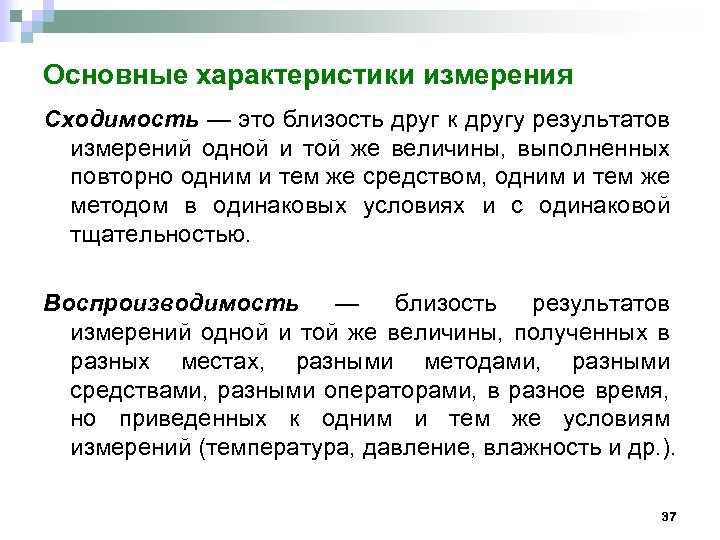 Основные характеристики измерения

Сходимость — это близость друг к другу результатов измерений одной и той же величины, выполненных повторно одним и тем же средством, одним и тем же методом в одинаковых условиях и с одинаковой тщательностью.

Воспроизводимость — близость результатов измерений одной и той же величины, полученных в разных местах, разными методами, разными средствами, разными операторами, в разное время, но приведенных к одним и тем же условиям измерений (температура, давление, влажность и др.).

37